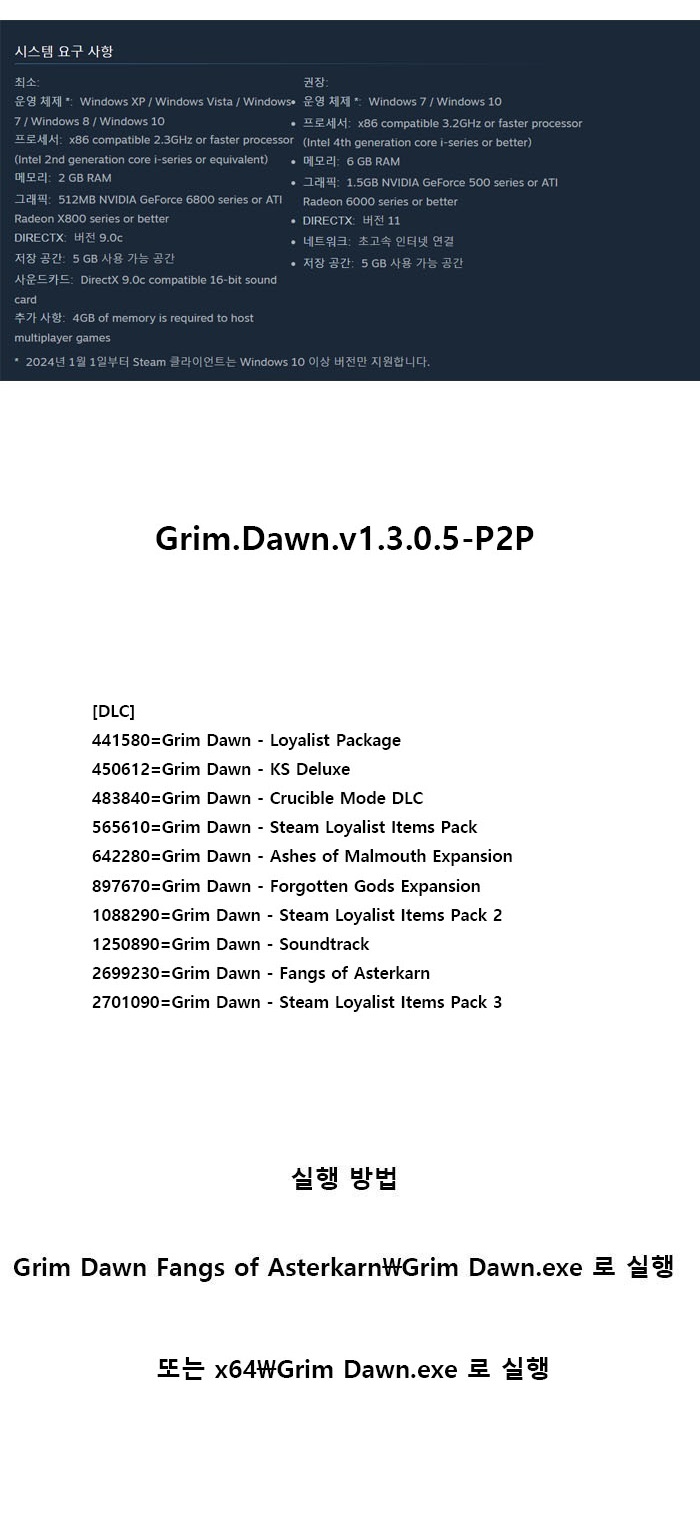 시스템 요구 사항

최소:
운영 체제 *: Windows XP / Windows Vista / Windows 7 / Windows 8 / Windows 10
프로세서: x86 compatible 2.3GHz or faster processor (Intel 2nd generation core i-series or equivalent)
메모리: 2 GB RAM
그래픽: 512MB NVIDIA GeForce 6800 series or ATI Radeon X800 series or better
DIRECTX: 버전 9.0c
저장 공간: 5 GB 사용 가능 공간
사운드카드: DirectX 9.0c compatible 16-bit sound card
추가 사항: 4GB of memory is required to host multiplayer games

권장:
• 운영 체제 *: Windows 7 / Windows 10
• 프로세서: x86 compatible 3.2GHz or faster processor (Intel 4th generation core i-series or better)
• 메모리: 6 GB RAM
• 그래픽: 1.5GB NVIDIA GeForce 500 series or ATI Radeon 6000 series or better
• DIRECTX: 버전 11
• 네트워크: 초고속 인터넷 연결
• 저장 공간: 5 GB 사용 가능 공간

* 2024년 1월 1일부터 Steam 클라이언트는 Windows 10 이상 버전만 지원합니다.

Grim.Dawn.v1.3.0.5-P2P

[DLC]
441580=Grim Dawn - Loyalist Package
450612=Grim Dawn - KS Deluxe
483840=Grim Dawn - Crucible Mode DLC
565610=Grim Dawn - Steam Loyalist Items Pack
642280=Grim Dawn - Ashes of Malmouth Expansion
897670=Grim Dawn - Forgotten Gods Expansion
1088290=Grim Dawn - Steam Loyalist Items Pack 2
1250890=Grim Dawn - Soundtrack
2699230=Grim Dawn - Fangs of Asterkarn
2701090=Grim Dawn - Steam Loyalist Items Pack 3

실행 방법

Grim Dawn Fangs of Asterkarn₩Grim Dawn.exe 로 실행

또는 x64₩Grim Dawn.exe 로 실행